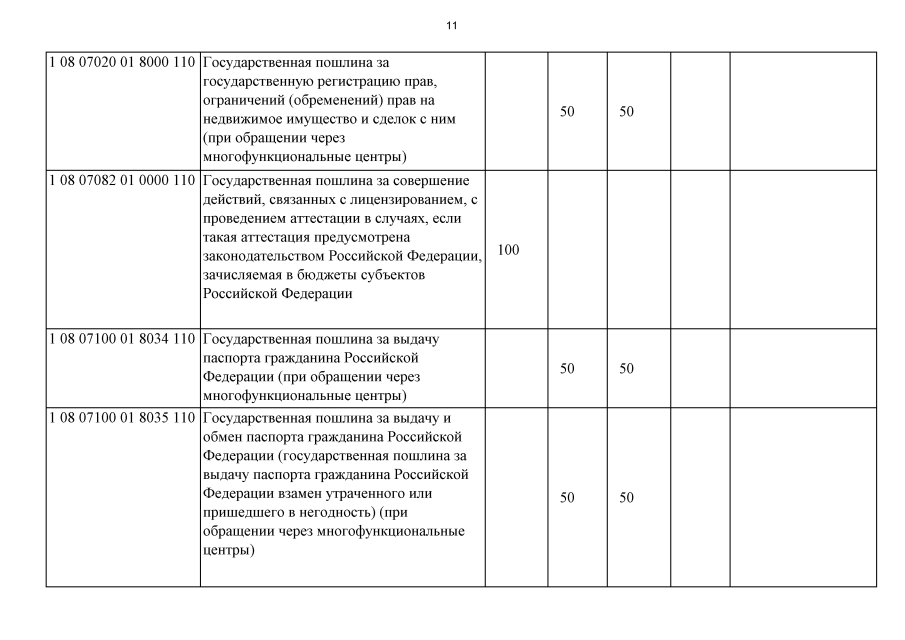 11

| | | | | | | |
|---|---|---|---|---|---|---|
| 1 08 07020 01 8000 110 | Государственная пошлина за государственную регистрацию прав, ограничений (обременений) прав на недвижимое имущество и сделок с ним (при обращении через многофункциональные центры) | | 50 | 50 | | |
| 1 08 07082 01 0000 110 | Государственная пошлина за совершение действий, связанных с лицензированием, с проведением аттестации в случаях, если такая аттестация предусмотрена законодательством Российской Федерации, зачисляемая в бюджеты субъектов Российской Федерации | 100 | | | | |
| 1 08 07100 01 8034 110 | Государственная пошлина за выдачу паспорта гражданина Российской Федерации (при обращении через многофункциональные центры) | | 50 | 50 | | |
| 1 08 07100 01 8035 110 | Государственная пошлина за выдачу и обмен паспорта гражданина Российской Федерации (государственная пошлина за выдачу паспорта гражданина Российской Федерации взамен утраченного или пришедшего в негодность) (при обращении через многофункциональные центры) | | 50 | 50 | | |